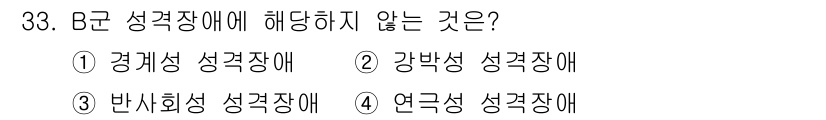 33. B군 성격장애에 해당하지 않는 것은?

① 경계성 성격장애 ② 강박성 성격장애

③ 반사회성 성격장애 ④ 연극성 성격장애